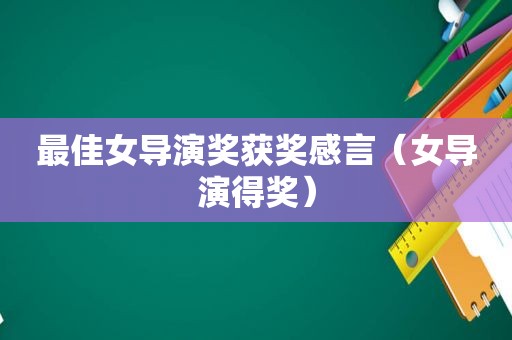 最佳女导演奖获奖感言（女导演得奖）